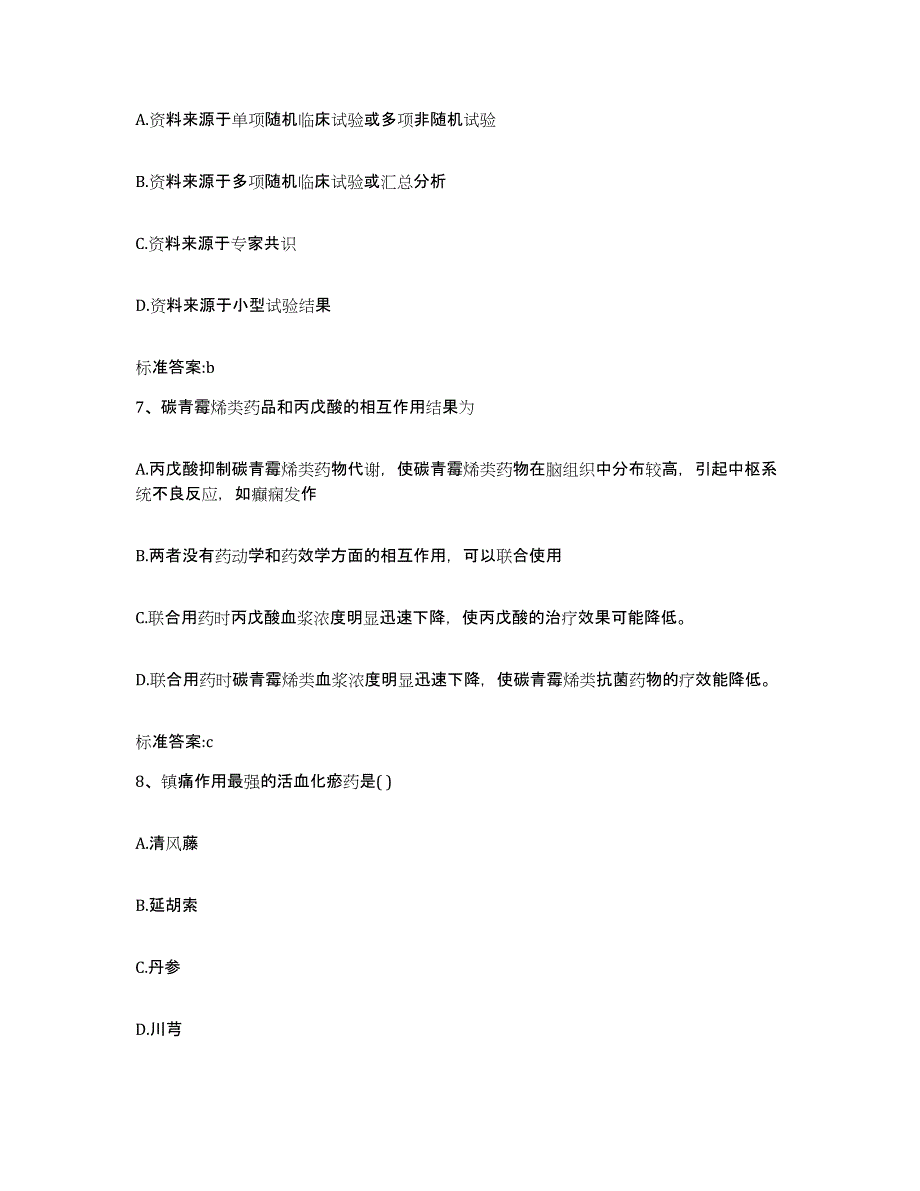 A.资料来源于单项随机临床试验或多项非随机试验

B.资料来源于多项随机临床试验或汇总分析

C.资料来源于专家共识

D.资料来源于小型试验结果

标准答案:b

7、碳青霉烯类药品和丙戊酸的相互作用结果为

A.丙戊酸抑制碳青霉烯类药物代谢，使碳青霉烯类药物在脑组织中分布较高，引起中枢系统不良反应，如癫痫发作

B.两者没有药动学和药效学方面的相互作用，可以联合使用

C.联合用药时丙戊酸血浆浓度明显迅速下降，使丙戊酸的治疗效果可能降低。

D.联合用药时碳青霉烯类血浆浓度明显迅速下降，使碳青霉烯类抗菌药物的疗效能降低。

标准答案:c

8、镇痛作用最强的活血化瘀药是( )

A.清风藤

B.延胡索

C.丹参

D.川芎